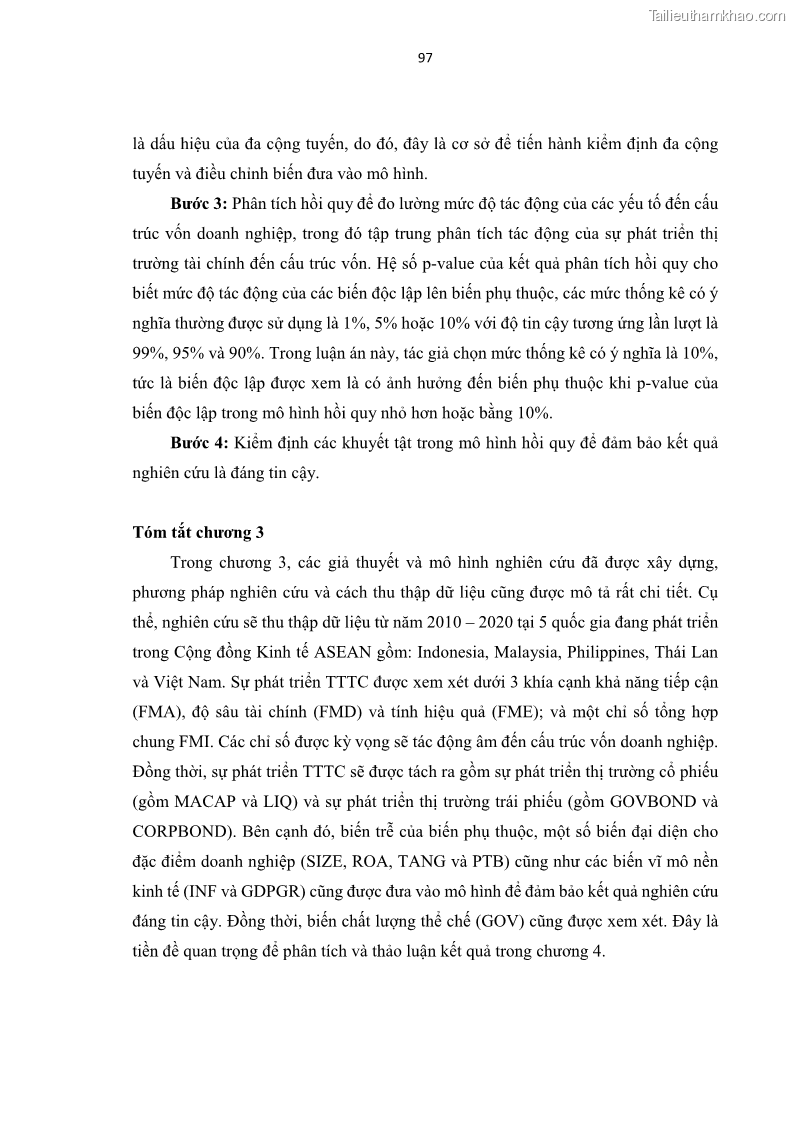 Tailieuthamkhao.com

97

là dấu hiệu của đa cộng tuyến, do đó, đây là cơ sở để tiến hành kiểm định đa cộng tuyến và điều chỉnh biến đưa vào mô hình.

**Bước 3:** Phân tích hồi quy để đo lường mức độ tác động của các yếu tố đến cấu trúc vốn doanh nghiệp, trong đó tập trung phân tích tác động của sự phát triển thị trường tài chính đến cấu trúc vốn. Hệ số p-value của kết quả phân tích hồi quy cho biết mức độ tác động của các biến độc lập lên biến phụ thuộc, các mức thống kê có ý nghĩa thường được sử dụng là 1%, 5% hoặc 10% với độ tin cậy tương ứng lần lượt là 99%, 95% và 90%. Trong luận án này, tác giả chọn mức thống kê có ý nghĩa là 10%, tức là biến độc lập được xem là có ảnh hưởng đến biến phụ thuộc khi p-value của biến độc lập trong mô hình hồi quy nhỏ hơn hoặc bằng 10%.

**Bước 4:** Kiểm định các khuyết tật trong mô hình hồi quy để đảm bảo kết quả nghiên cứu là đáng tin cậy.

**Tóm tắt chương 3**

Trong chương 3, các giả thuyết và mô hình nghiên cứu đã được xây dựng, phương pháp nghiên cứu và cách thu thập dữ liệu cũng được mô tả rất chi tiết. Cụ thể, nghiên cứu sẽ thu thập dữ liệu từ năm 2010 – 2020 tại 5 quốc gia đang phát triển trong Cộng đồng Kinh tế ASEAN gồm: Indonesia, Malaysia, Philippines, Thái Lan và Việt Nam. Sự phát triển TTTC được xem xét dưới 3 khía cạnh khả năng tiếp cận (FMA), độ sâu tài chính (FMD) và tính hiệu quả (FME); và một chỉ số tổng hợp chung FMI. Các chỉ số được kỳ vọng sẽ tác động âm đến cấu trúc vốn doanh nghiệp. Đồng thời, sự phát triển TTTC sẽ được tách ra gồm sự phát triển thị trường cổ phiếu (gồm MACAP và LIQ) và sự phát triển thị trường trái phiếu (gồm GOVBOND và CORPBOND). Bên cạnh đó, biến trễ của biến phụ thuộc, một số biến đại diện cho đặc điểm doanh nghiệp (SIZE, ROA, TANG và PTB) cũng như các biến vĩ mô nền kinh tế (INF và GDPGR) cũng được đưa vào mô hình để đảm bảo kết quả nghiên cứu đáng tin cậy. Đồng thời, biến chất lượng thể chế (GOV) cũng được xem xét. Đây là tiền đề quan trọng để phân tích và thảo luận kết quả trong chương 4.